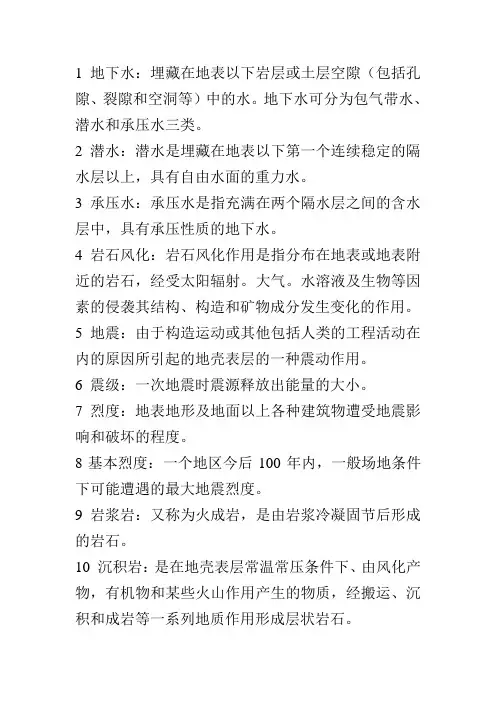 1 地下水：埋藏在地表以下岩层或土层空隙（包括孔隙、裂隙和空洞等）中的水。地下水可分为包气带水、潜水和承压水三类。

2 潜水：潜水是埋藏在地表以下第一个连续稳定的隔水层以上，具有自由水面的重力水。

3 承压水：承压水是指充满在两个隔水层之间的含水层中，具有承压性质的地下水。

4 岩石风化：岩石风化作用是指分布在地表或地表附近的岩石，经受太阳辐射。大气。水溶液及生物等因素的侵袭其结构、构造和矿物成分发生变化的作用。

5 地震：由于构造运动或其他包括人类的工程活动在内的原因所引起的地壳表层的一种震动作用。

6 震级：一次地震时震源释放出能量的大小。

7 烈度：地表地形及地面以上各种建筑物遭受地震影响和破坏的程度。

8 基本烈度：一个地区今后 100 年内，一般场地条件下可能遭遇的最大地震烈度。

9 岩浆岩：又称为火成岩，是由岩浆冷凝固节后形成的岩石。

10 沉积岩：是在地壳表层常温常压条件下、由风化产物，有机物和某些火山作用产生的物质，经搬运、沉积和成岩等一系列地质作用形成层状岩石。